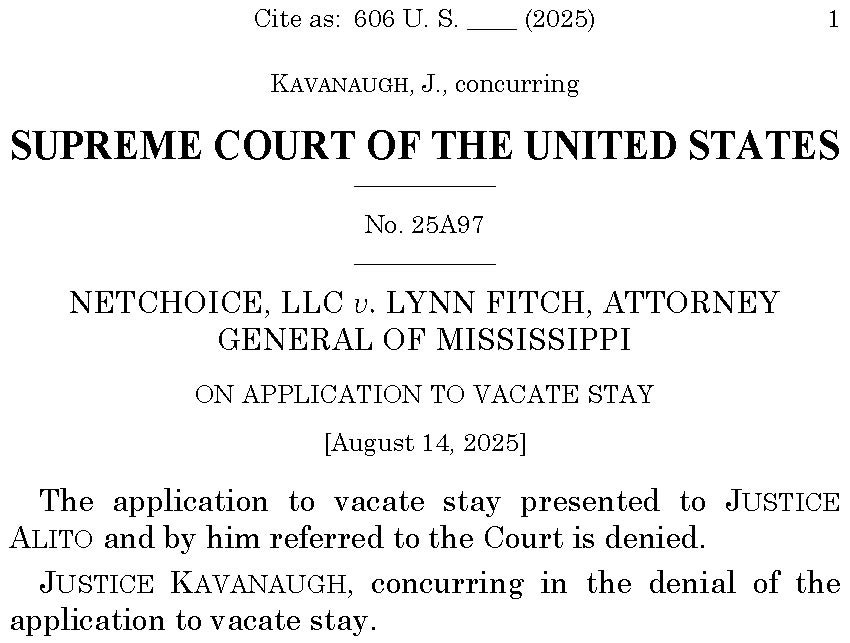 Cite as: 606 U. S. ____ (2025) 1

KAVANAUGH, J., concurring

SUPREME COURT OF THE UNITED STATES

No. 25A97

NETCHOICE, LLC v. LYNN FITCH, ATTORNEY GENERAL OF MISSISSIPPI

ON APPLICATION TO VACATE STAY

[August 14, 2025]

The application to vacate stay presented to JUSTICE ALITO and by him referred to the Court is denied.

JUSTICE KAVANAUGH, concurring in the denial of the application to vacate stay.